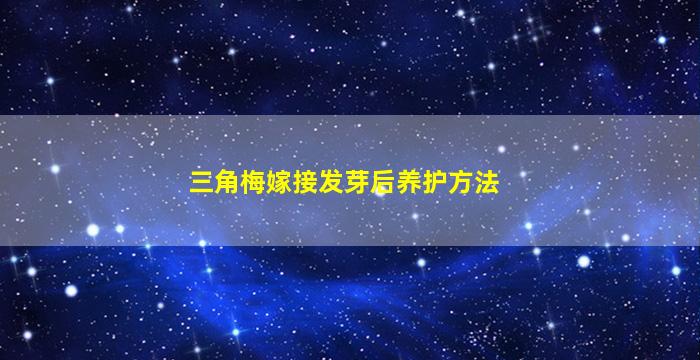 三角梅嫁接发芽后养护方法